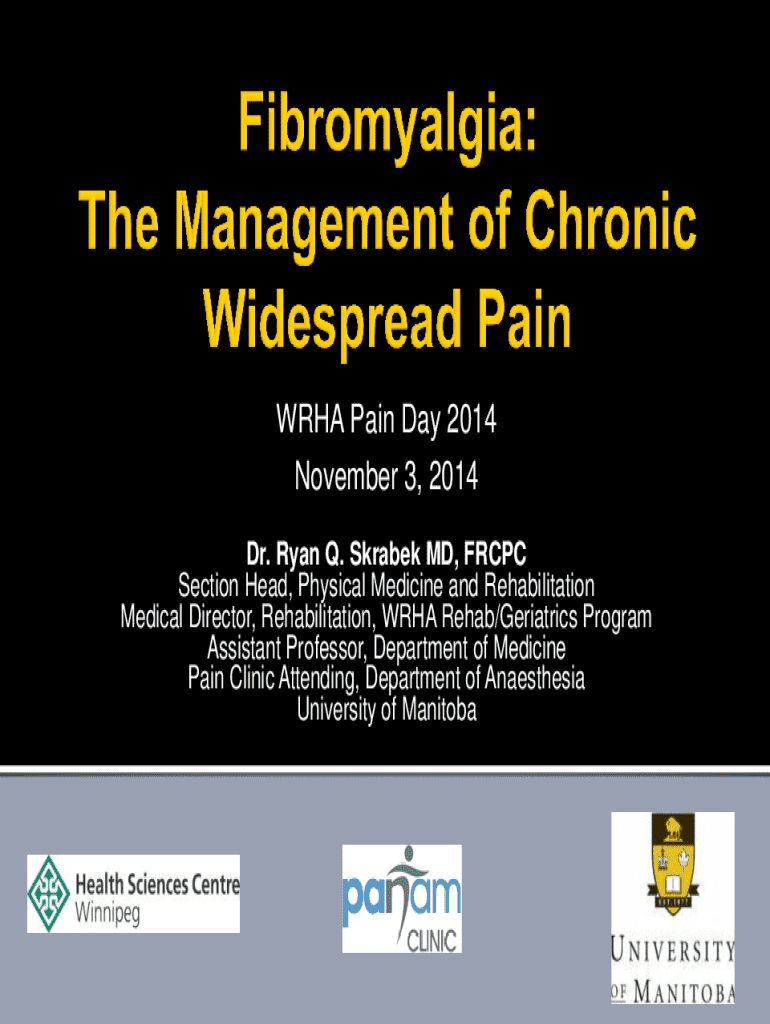 Fibromyalgia:
The Management of Chronic Widespread Pain

WRHA Pain Day 2014
November 3, 2014

Dr. Ryan Q. Skrabek MD, FRCPC
Section Head, Physical Medicine and Rehabilitation
Medical Director, Rehabilitation, WRHA Rehab/Geriatrics Program
Assistant Professor, Department of Medicine
Pain Clinic Attending, Department of Anaesthesia
University of Manitoba

Health Sciences Centre
Winnipeg

panam
CLINIC

EST. 1877

UNIVERSITY OF MANITOBA